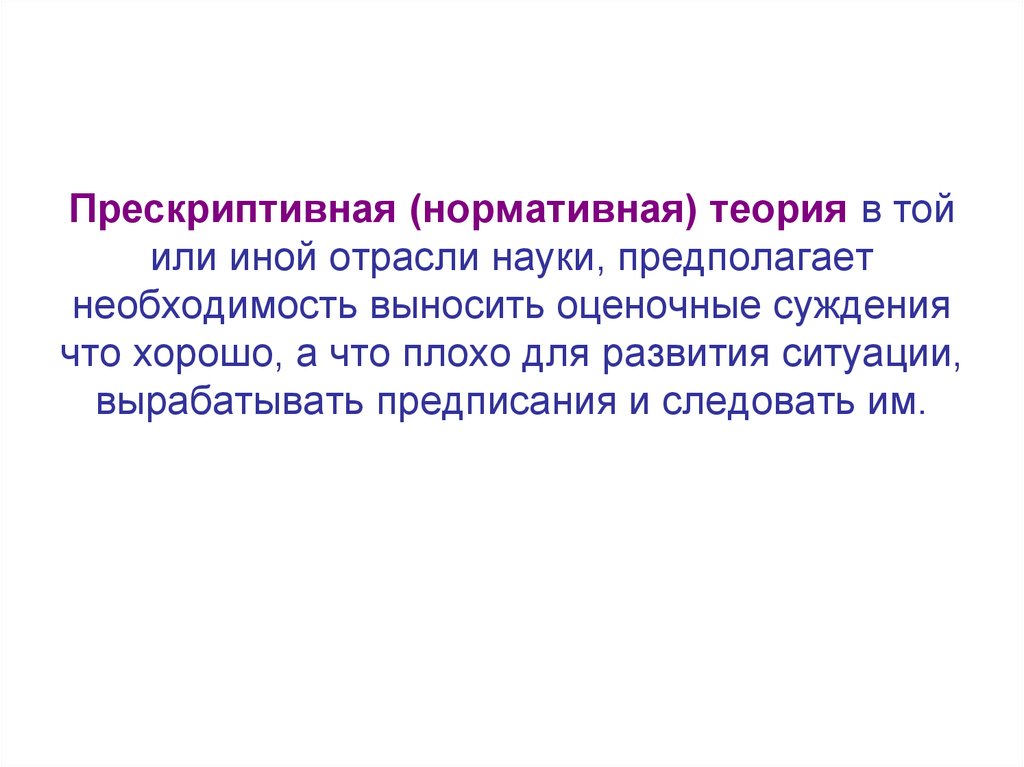 Прескриптивная (нормативная) теория в той или иной отрасли науки, предполагает необходимость выносить оценочные суждения что хорошо, а что плохо для развития ситуации, вырабатывать предписания и следовать им.